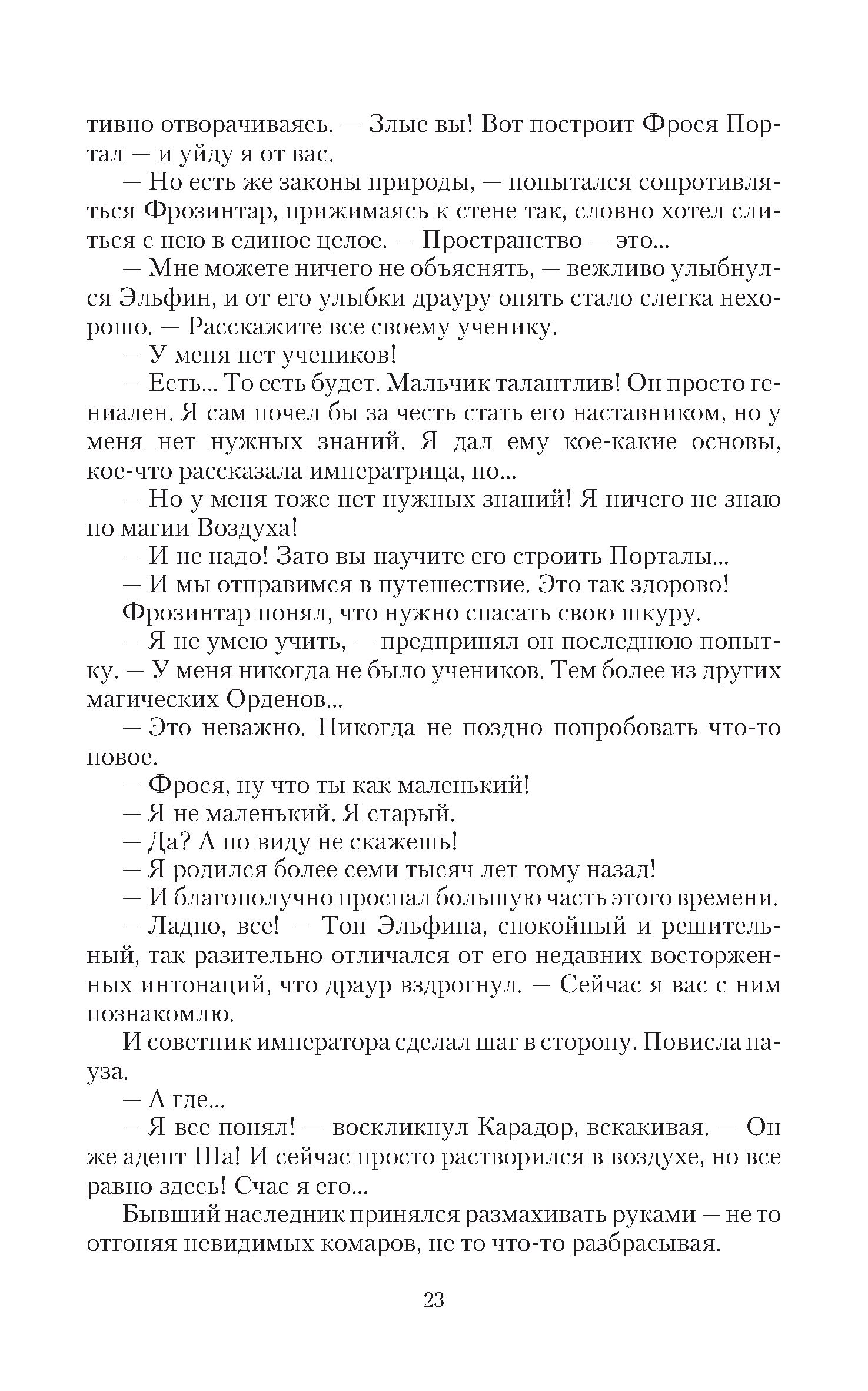 тивно отворачиваясь. — Злые вы! Вот построит Фрося Портал — и уйду я от вас.

— Но есть же законы природы, — попытался сопротивляться Фрозинтар, прижимаясь к стене так, словно хотел слиться с нею в единое целое. — Пространство — это...

— Мне можете ничего не объяснять, — вежливо улыбнулся Эльфин, и от его улыбки драуру опять стало слегка нехорошо. — Расскажите все своему ученику.

— У меня нет учеников!

— Есть... То есть будет. Мальчик талантлив! Он просто гениален. Я сам почел бы за честь стать его наставником, но у меня нет нужных знаний. Я дал ему кое-какие основы, кое-что рассказала императрица, но...

— Но у меня тоже нет нужных знаний! Я ничего не знаю по магии Воздуха!

— И не надо! Зато вы научите его строить Порталы...

— И мы отправимся в путешествие. Это так здорово!

Фрозинтар понял, что нужно спасать свою шкуру.

— Я не умею учить, — предпринял он последнюю попытку. — У меня никогда не было учеников. Тем более из других магических Орденов...

— Это неважно. Никогда не поздно попробовать что-то новое.

— Фрося, ну что ты как маленький!

— Я не маленький. Я старый.

— Да? А по виду не скажешь!

— Я родился более семи тысяч лет тому назад!

— И благополучно проспал большую часть этого времени.

— Ладно, все! — Тон Эльфина, спокойный и решительный, так разительно отличался от его недавних восторженных интонаций, что драур вздрогнул. — Сейчас я вас с ним познакомлю.

И советник императора сделал шаг в сторону. Повисла пауза.

— А где...

— Я все понял! — воскликнул Карадор, вскакивая. — Он же адепт Ша! И сейчас просто растворился в воздухе, но все равно здесь! Счас я его...

Бывший наследник принялся размахивать руками — не то отгоняя невидимых комаров, не то что-то разбрасывая.

23